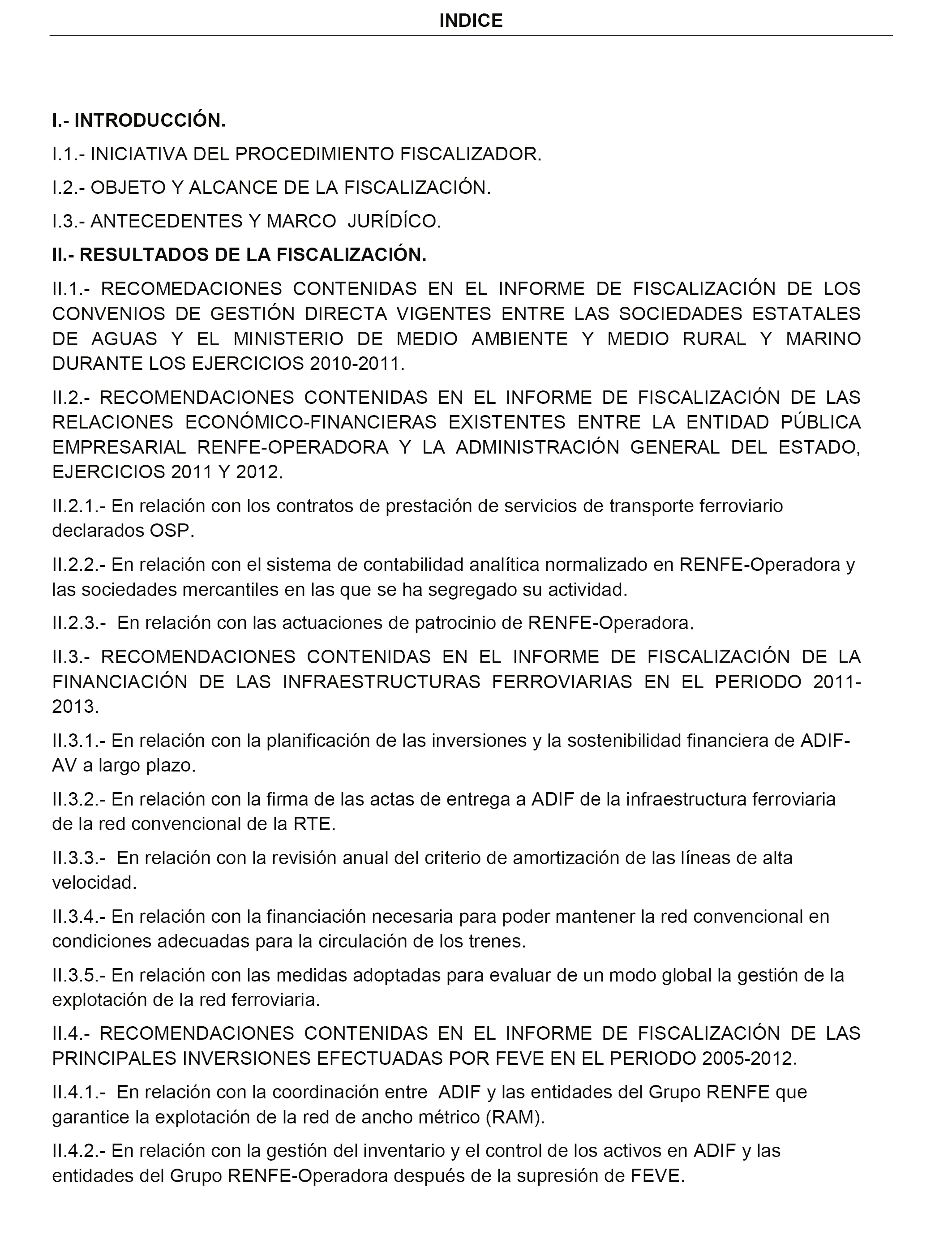 INDICE

I.- INTRODUCCIÓN.

I.1.- INICIATIVA DEL PROCEDIMIENTO FISCALIZADOR.

I.2.- OBJETO Y ALCANCE DE LA FISCALIZACIÓN.

I.3.- ANTECEDENTES Y MARCO JURÍDÍCO.

II.- RESULTADOS DE LA FISCALIZACIÓN.

II.1.- RECOMEDACIONES CONTENIDAS EN EL INFORME DE FISCALIZACIÓN DE LOS CONVENIOS DE GESTIÓN DIRECTA VIGENTES ENTRE LAS SOCIEDADES ESTATALES DE AGUAS Y EL MINISTERIO DE MEDIO AMBIENTE Y MEDIO RURAL Y MARINO DURANTE LOS EJERCICIOS 2010-2011.

II.2.- RECOMENDACIONES CONTENIDAS EN EL INFORME DE FISCALIZACIÓN DE LAS RELACIONES ECONÓMICO-FINANCIERAS EXISTENTES ENTRE LA ENTIDAD PÚBLICA EMPRESARIAL RENFE-OPERADORA Y LA ADMINISTRACIÓN GENERAL DEL ESTADO, EJERCICIOS 2011 Y 2012.

II.2.1.- En relación con los contratos de prestación de servicios de transporte ferroviario declarados OSP.

II.2.2.- En relación con el sistema de contabilidad analítica normalizado en RENFE-Operadora y las sociedades mercantiles en las que se ha segregado su actividad.

II.2.3.- En relación con las actuaciones de patrocinio de RENFE-Operadora.

II.3.- RECOMENDACIONES CONTENIDAS EN EL INFORME DE FISCALIZACIÓN DE LA FINANCIACIÓN DE LAS INFRAESTRUCTURAS FERROVIARIAS EN EL PERIODO 2011-2013.

II.3.1.- En relación con la planificación de las inversiones y la sostenibilidad financiera de ADIF-AV a largo plazo.

II.3.2.- En relación con la firma de las actas de entrega a ADIF de la infraestructura ferroviaria de la red convencional de la RTE.

II.3.3.- En relación con la revisión anual del criterio de amortización de las líneas de alta velocidad.

II.3.4.- En relación con la financiación necesaria para poder mantener la red convencional en condiciones adecuadas para la circulación de los trenes.

II.3.5.- En relación con las medidas adoptadas para evaluar de un modo global la gestión de la explotación de la red ferroviaria.

II.4.- RECOMENDACIONES CONTENIDAS EN EL INFORME DE FISCALIZACIÓN DE LAS PRINCIPALES INVERSIONES EFECTUADAS POR FEVE EN EL PERIODO 2005-2012.

II.4.1.- En relación con la coordinación entre ADIF y las entidades del Grupo RENFE que garantice la explotación de la red de ancho métrico (RAM).

II.4.2.- En relación con la gestión del inventario y el control de los activos en ADIF y las entidades del Grupo RENFE-Operadora después de la supresión de FEVE.